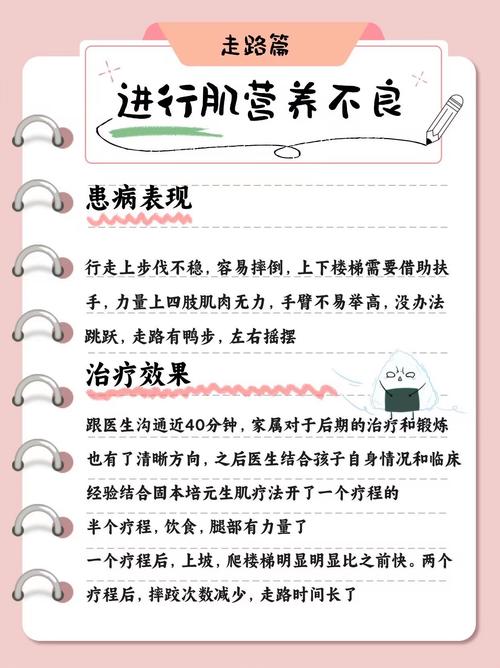 走路篇

进行肌营养不良

患病表现

行走上步伐不稳，容易摔倒，上下楼梯需要借助扶手，力量上四肢肌肉无力，手臂不易举高，没办法跳跃，走路有鸭步，左右摇摆

治疗效果

跟医生沟通近40分钟，家属对于后期的治疗和锻炼也有了清晰方向，之后医生结合孩子自身情况和临床经验结合固本培元生肌疗法开了一个疗程的

半个疗程，饮食，腿部有力量了

一个疗程后，上坡，爬楼梯明显明显比之前快。两个疗程后，摔跤次数减少，走路时间长了